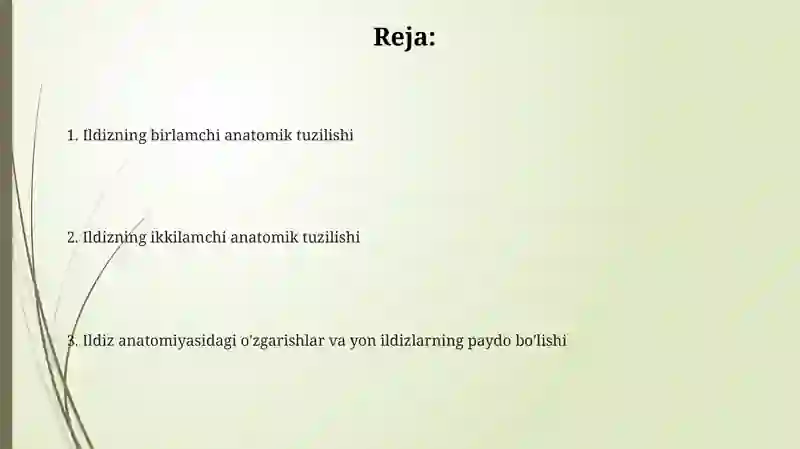 Reja:

1. Ildizning birlamchi anatomik tuzilishi

2. Ildizning ikkilamchi anatomik tuzilishi

3. Ildiz anatomiyasidagi o'zgarishlar va yon ildizlarning paydo bo'lishi